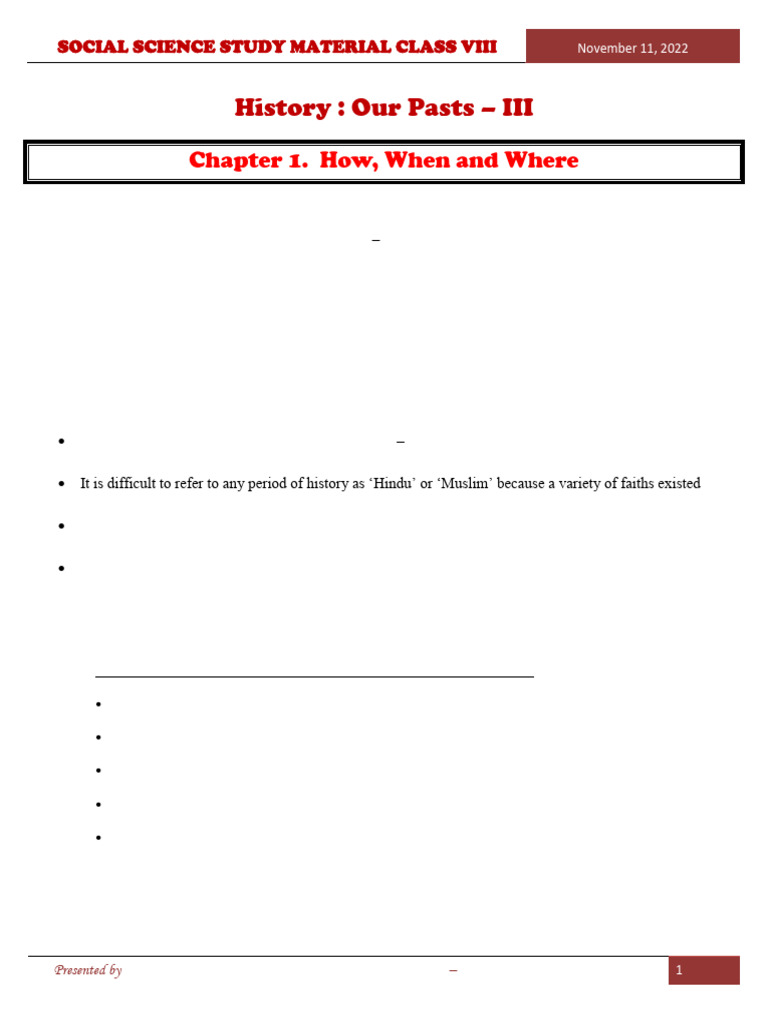 SOCIAL SCIENCE STUDY MATERIAL CLASS VIII

November 11, 2022

History : Our Pasts – III

Chapter 1. How, When and Where

–

•
–

• It is difficult to refer to any period of history as 'Hindu' or 'Muslim' because a variety of faiths existed

•

•

•
•
•
•
•

Presented by
–
1